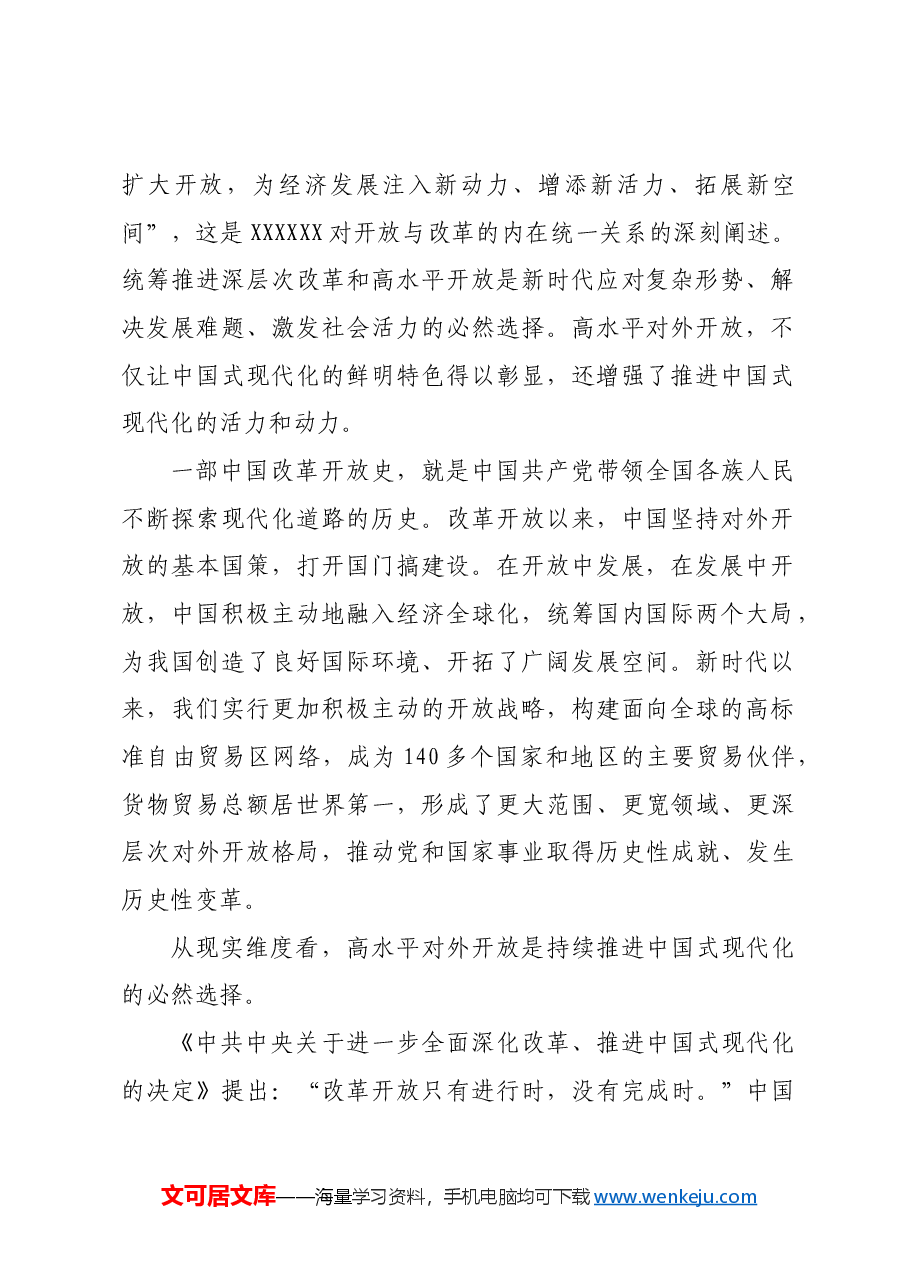 扩大开放，为经济发展注入新动力、增添新活力、拓展新空间”，这是XXXXXX对开放与改革的内在统一关系的深刻阐述。统筹推进深层次改革和高水平开放是新时代应对复杂形势、解决发展难题、激发社会活力的必然选择。高水平对外开放，不仅让中国式现代化的鲜明特色得以彰显，还增强了推进中国式现代化的活力和动力。

一部中国改革开放史，就是中国共产党带领全国各族人民不断探索现代化道路的历史。改革开放以来，中国坚持对外开放的基本国策，打开国门搞建设。在开放中发展，在发展中开放，中国积极主动地融入经济全球化，统筹国内国际两个大局，为我国创造了良好国际环境、开拓了广阔发展空间。新时代以来，我们实行更加积极主动的开放战略，构建面向全球的高标准自由贸易区网络，成为140多个国家和地区的主要贸易伙伴，货物贸易总额居世界第一，形成了更大范围、更宽领域、更深层次对外开放格局，推动党和国家事业取得历史性成就、发生历史性变革。

从现实维度看，高水平对外开放是持续推进中国式现代化的必然选择。

《中共中央关于进一步全面深化改革、推进中国式现代化的决定》提出：“改革开放只有进行时，没有完成时。”中国

文可居文库——海量学习资料，手机电脑均可下载www.wenkeju.com